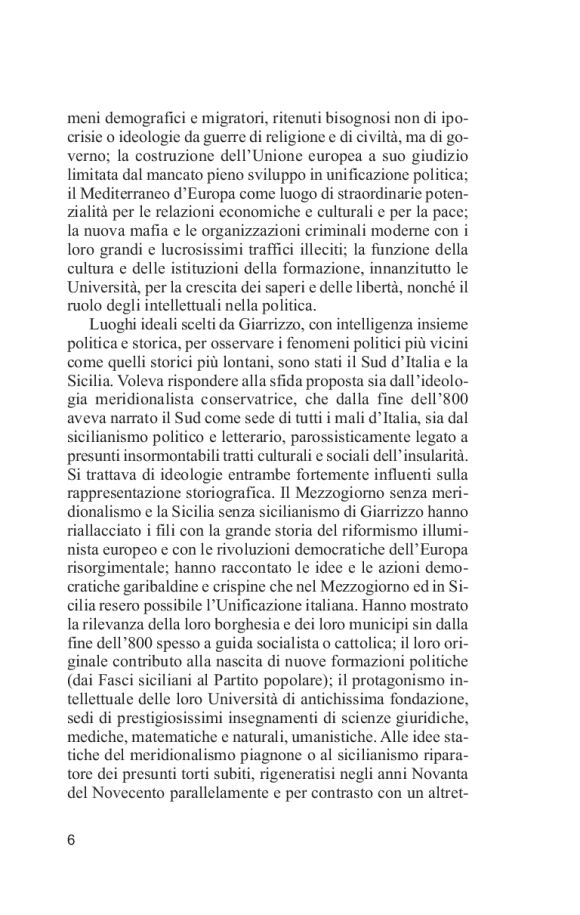 meni demografici e migratori, ritenuti bisognosi non di ipocrisie o ideologie da guerre di religione e di civiltà, ma di governo; la costruzione dell'Unione europea a suo giudizio limitata dal mancato pieno sviluppo in unificazione politica; il Mediterraneo d'Europa come luogo di straordinarie potenzialità per le relazioni economiche e culturali e per la pace; la nuova mafia e le organizzazioni criminali moderne con i loro grandi e lucrosissimi traffici illeciti; la funzione della cultura e delle istituzioni della formazione, innanzitutto le Università, per la crescita dei saperi e delle libertà, nonché il ruolo degli intellettuali nella politica.

Luoghi ideali scelti da Giarrizzo, con intelligenza insieme politica e storica, per osservare i fenomeni politici più vicini come quelli storici più lontani, sono stati il Sud d'Italia e la Sicilia. Voleva rispondere alla sfida proposta sia dall'ideologia meridionalista conservatrice, che dalla fine dell'800 aveva narrato il Sud come sede di tutti i mali d'Italia, sia dal sicilianismo politico e letterario, parossisticamente legato a presunti insormontabili tratti culturali e sociali dell'insularità. Si trattava di ideologie entrambe fortemente influenti sulla rappresentazione storiografica. Il Mezzogiorno senza meridionalismo e la Sicilia senza sicilianismo di Giarrizzo hanno riallacciato i fili con la grande storia del riformismo illuminista europeo e con le rivoluzioni democratiche dell'Europa risorgimentale; hanno raccontato le idee e le azioni democratiche garibaldine e crispine che nel Mezzogiorno ed in Sicilia resero possibile l'Unificazione italiana. Hanno mostrato la rilevanza della loro borghesia e dei loro municipi sin dalla fine dell'800 spesso a guida socialista o cattolica; il loro originale contributo alla nascita di nuove formazioni politiche (dai Fasci siciliani al Partito popolare); il protagonismo intellettuale delle loro Università di antichissima fondazione, sedi di prestigiosissimi insegnamenti di scienze giuridiche, mediche, matematiche e naturali, umanistiche. Alle idee statiche del meridionalismo piagnone o al sicilianismo riparatore dei presunti torti subiti, rigeneratisi negli anni Novanta del Novecento parallelamente e per contrasto con un altret-

6